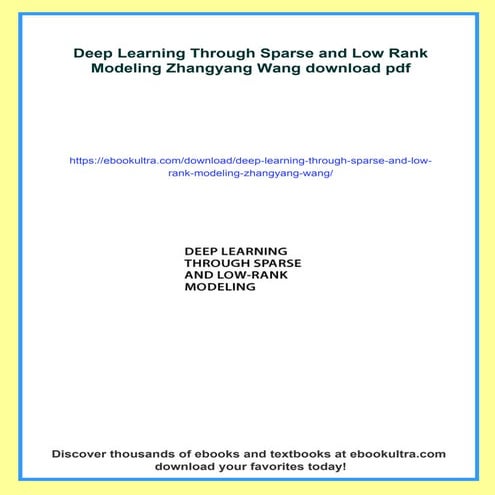 Deep Learning Through Sparse and Low Rank Modeling Zhangyang Wang download pdf

https://ebookultra.com/download/deep-learning-through-sparse-and-low-rank-modeling-zhangyang-wang/

DEEP LEARNING THROUGH SPARSE AND LOW-RANK MODELING

Discover thousands of ebooks and textbooks at ebookultra.com download your favorites today!